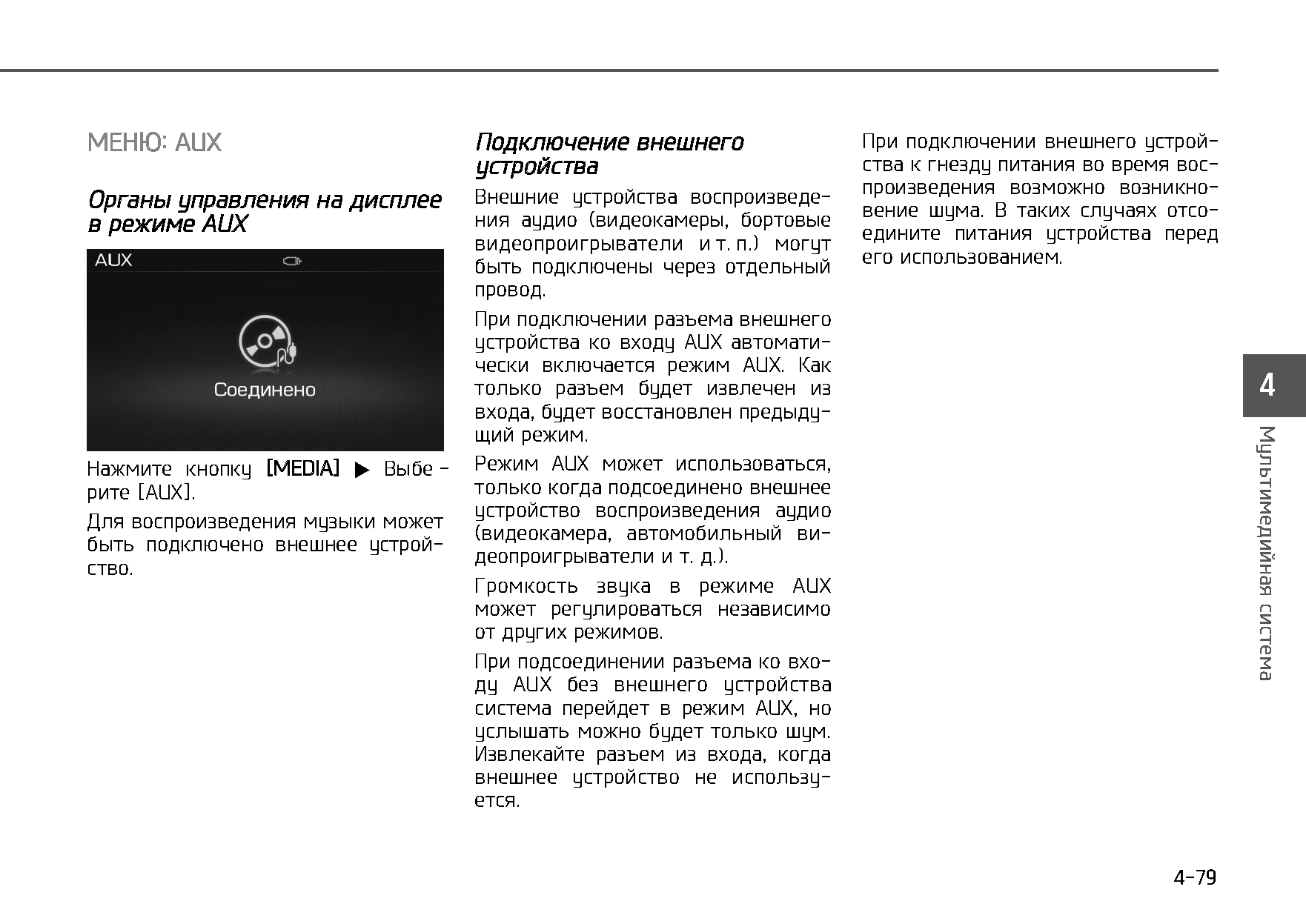 МЕНЮ: AUX

Органы управления на дисплее в режиме AUX

AUX

Соединено

Нажмите кнопку [MEDIA] ▶ Выберите [AUX].

Для воспроизведения музыки может быть подключено внешнее устройство.

Подключение внешнего устройства

Внешние устройства воспроизведения аудио (видеокамеры, бортовые видеопроигрыватели и т. п.) могут быть подключены через отдельный провод.

При подключении разъема внешнего устройства ко входу AUX автоматически включается режим AUX. Как только разъем будет извлечен из входа, будет восстановлен предыдущий режим.

Режим AUX может использоваться, только когда подсоединено внешнее устройство воспроизведения аудио (видеокамера, автомобильный видеопроигрыватели и т. д.).

Громкость звука в режиме AUX может регулироваться независимо от других режимов.

При подсоединении разъема ко входу AUX без внешнего устройства система перейдет в режим AUX, но услышать можно будет только шум. Извлекайте разъем из входа, когда внешнее устройство не используется.

При подключении внешнего устройства к гнезду питания во время воспроизведения возможно возникновение шума. В таких случаях отсоедините питания устройства перед его использованием.

4

Мультимедийная система

4-79